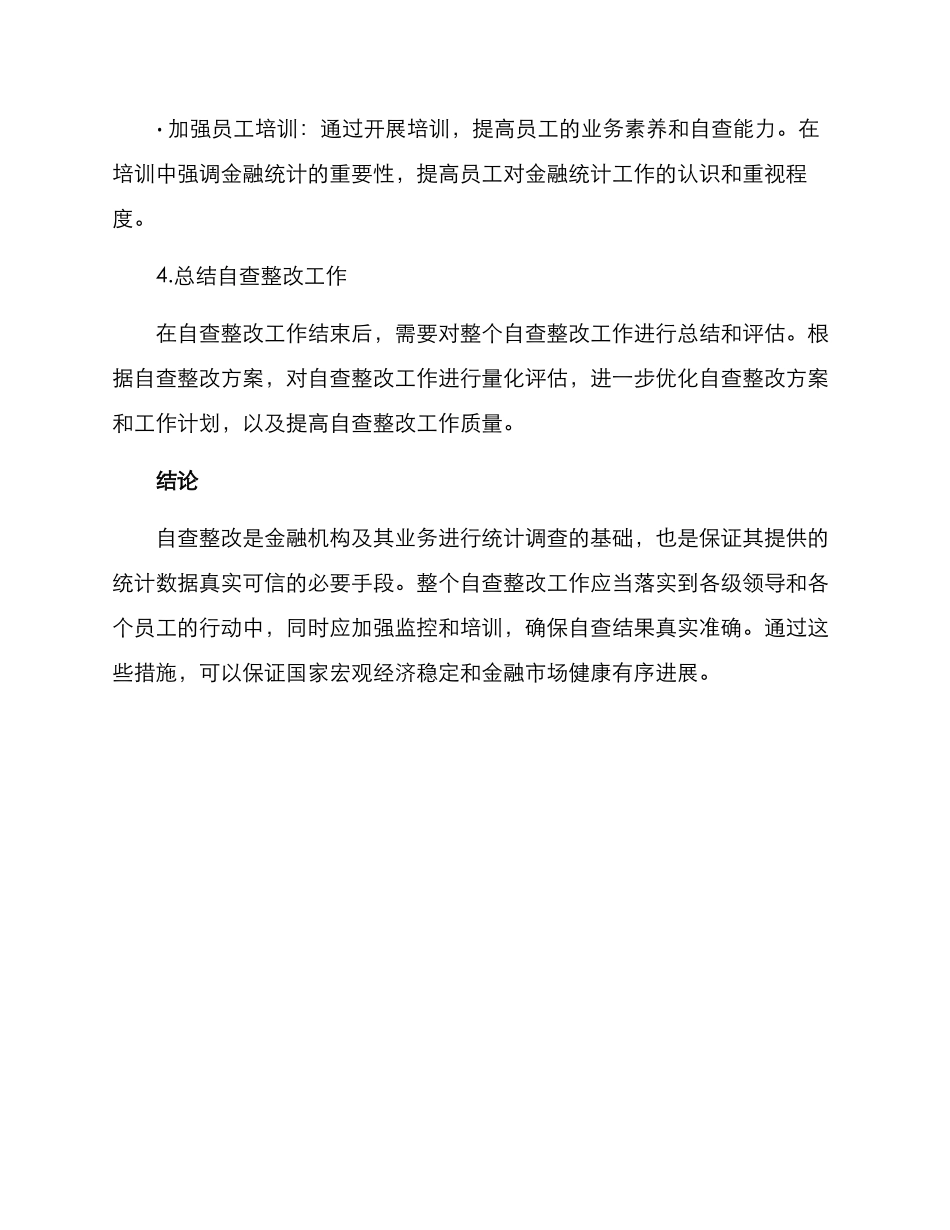 · 加强员工培训：通过开展培训，提高员工的业务素养和自查能力。在培训中强调金融统计的重要性，提高员工对金融统计工作的认识和重视程度。

4.总结自查整改工作

在自查整改工作结束后，需要对整个自查整改工作进行总结和评估。根据自查整改方案，对自查整改工作进行量化评估，进一步优化自查整改方案和工作计划，以及提高自查整改工作质量。

结论

自查整改是金融机构及其业务进行统计调查的基础，也是保证其提供的统计数据真实可信的必要手段。整个自查整改工作应当落实到各级领导和各个员工的行动中，同时应加强监控和培训，确保自查结果真实准确。通过这些措施，可以保证国家宏观经济稳定和金融市场健康有序进展。